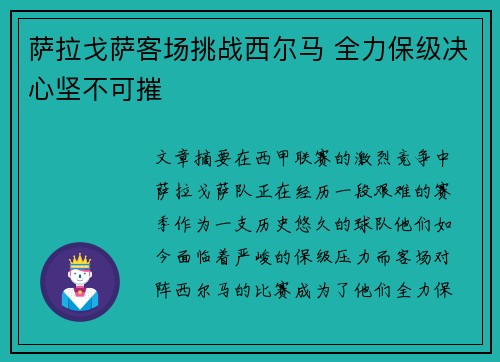 萨拉戈萨客场挑战西尔马 全力保级决心坚不可摧

文章摘要在西甲联赛的激烈竞争中萨拉戈萨队正在经历一段艰难的赛季作为一支历史悠久的球队他们如今面临着严峻的保级压力而客场对阵西尔马的比赛成为了他们全力保